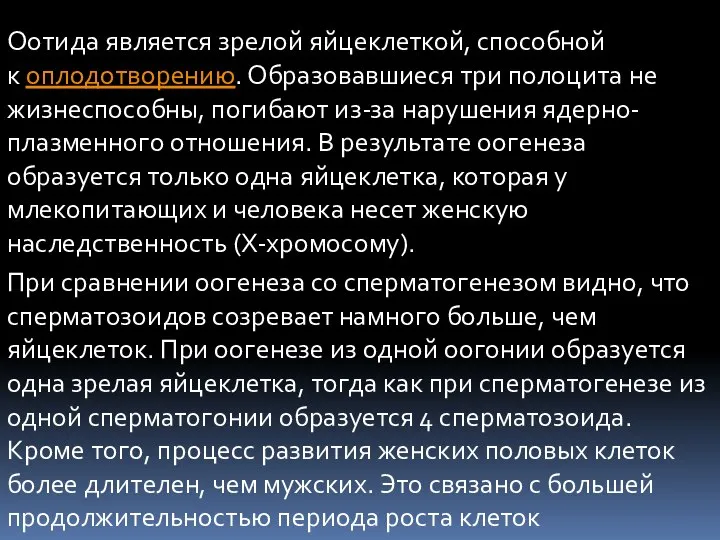 Оотида является зрелой яйцеклеткой, способной к оплодотворению. Образовавшиеся три полоцита не жизнеспособны, погибают из-за нарушения ядерно-плазменного отношения. В результате оогенеза образуется только одна яйцеклетка, которая у млекопитающих и человека несет женскую наследственность (Х-хромосому).

При сравнении оогенеза со сперматогенезом видно, что сперматозоидов созревает намного больше, чем яйцеклеток. При оогенезе из одной оогонии образуется одна зрелая яйцеклетка, тогда как при сперматогенезе из одной сперматогонии образуется 4 сперматозоида. Кроме того, процесс развития женских половых клеток более длителен, чем мужских. Это связано с большей продолжительностью периода роста клеток